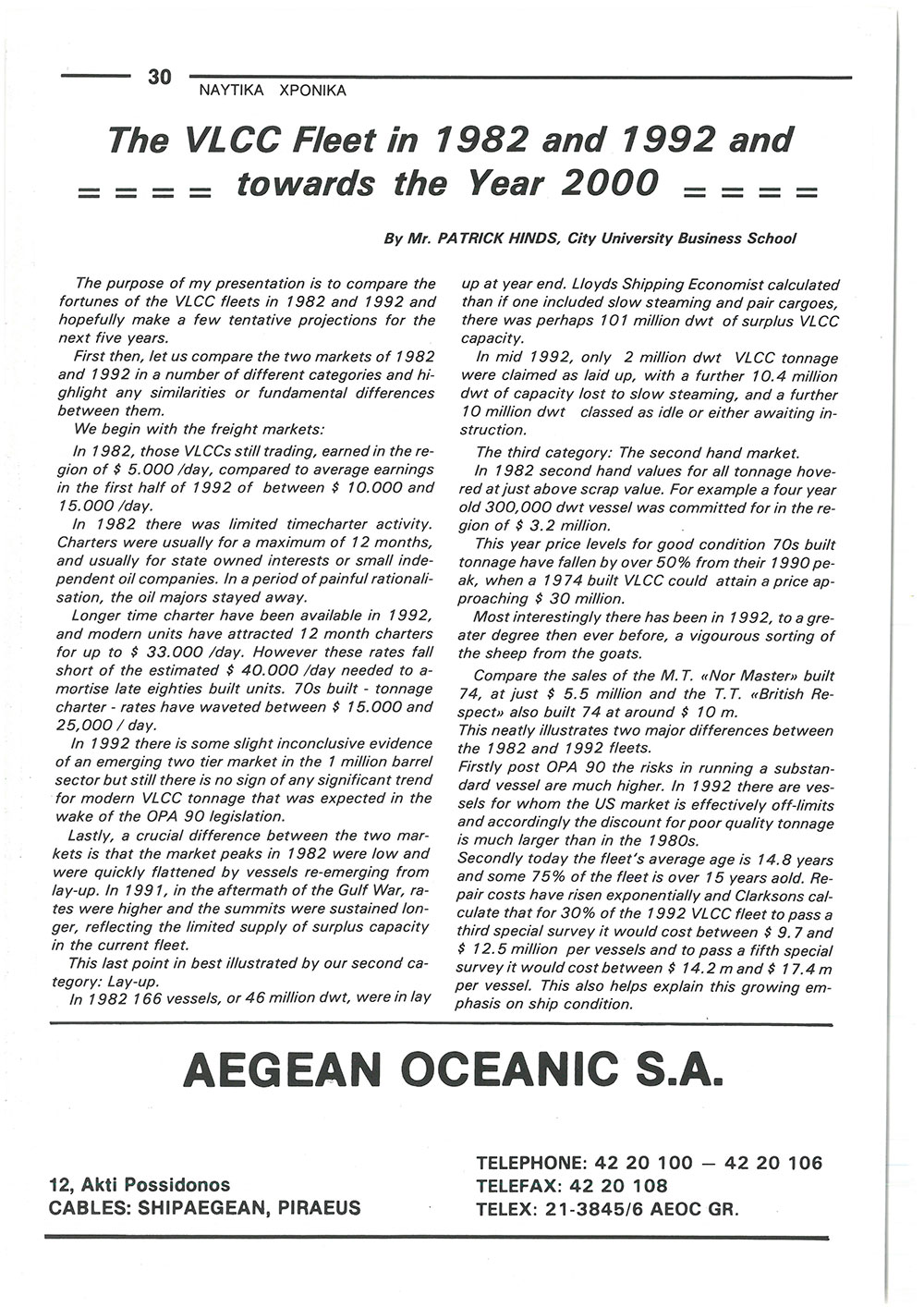 30
ΝΑΥΤΙΚΑ ΧΡΟΝΙΚΑ

The VLCC Fleet in 1982 and 1992 and
==== towards the Year 2000 ====

By Mr. PATRICK HINDS, City University Business School

The purpose of my presentation is to compare the fortunes of the VLCC fleets in 1982 and 1992 and hopefully make a few tentative projections for the next five years.

First then, let us compare the two markets of 1982 and 1992 in a number of different categories and highlight any similarities or fundamental differences between them.

We begin with the freight markets:

In 1982, those VLCCs still trading, earned in the region of $ 5.000 /day, compared to average earnings in the first half of 1992 of between $ 10.000 and 15.000 /day.

In 1982 there was limited timecharter activity. Charters were usually for a maximum of 12 months, and usually for state owned interests or small independent oil companies. In a period of painful rationalisation, the oil majors stayed away.

Longer time charter have been available in 1992, and modern units have attracted 12 month charters for up to $ 33.000 /day. However these rates fall short of the estimated $ 40.000 /day needed to amortise late eighties built units. 70s built - tonnage charter - rates have waveted between $ 15.000 and 25,000 / day.

In 1992 there is some slight inconclusive evidence of an emerging two tier market in the 1 million barrel sector but still there is no sign of any significant trend for modern VLCC tonnage that was expected in the wake of the OPA 90 legislation.

Lastly, a crucial difference between the two markets is that the market peaks in 1982 were low and were quickly flattened by vessels re-emerging from lay-up. In 1991, in the aftermath of the Gulf War, rates were higher and the summits were sustained longer, reflecting the limited supply of surplus capacity in the current fleet.

This last point in best illustrated by our second category: Lay-up.

In 1982 166 vessels, or 46 million dwt, were in lay up at year end. Lloyds Shipping Economist calculated than if one included slow steaming and pair cargoes, there was perhaps 101 million dwt of surplus VLCC capacity.

In mid 1992, only 2 million dwt VLCC tonnage were claimed as laid up, with a further 10.4 million dwt of capacity lost to slow steaming, and a further 10 million dwt classed as idle or either awaiting instruction.

The third category: The second hand market.

In 1982 second hand values for all tonnage hovered at just above scrap value. For example a four year old 300,000 dwt vessel was committed for in the region of $ 3.2 million.

This year price levels for good condition 70s built tonnage have fallen by over 50% from their 1990 peak, when a 1974 built VLCC could attain a price approaching $ 30 million.

Most interestingly there has been in 1992, to a greater degree then ever before, a vigourous sorting of the sheep from the goats.

Compare the sales of the M.T. «Nor Master» built 74, at just $ 5.5 million and the T.T. «British Respect» also built 74 at around $ 10 m.

This neatly illustrates two major differences between the 1982 and 1992 fleets.

Firstly post OPA 90 the risks in running a substandard vessel are much higher. In 1992 there are vessels for whom the US market is effectively off-limits and accordingly the discount for poor quality tonnage is much larger than in the 1980s.

Secondly today the fleet's average age is 14.8 years and some 75% of the fleet is over 15 years aold. Repair costs have risen exponentially and Clarksons calculate that for 30% of the 1992 VLCC fleet to pass a third special survey it would cost between $ 9.7 and $ 12.5 million per vessels and to pass a fifth special survey it would cost between $ 14.2 m and $ 17.4 m per vessel. This also helps explain this growing emphasis on ship condition.

AEGEAN OCEANIC S.A.

12, Akti Possidonos
CABLES: SHIPAEGEAN, PIRAEUS

TELEPHONE: 42 20 100 — 42 20 106
TELEFAX: 42 20 108
TELEX: 21-3845/6 AEOC GR.